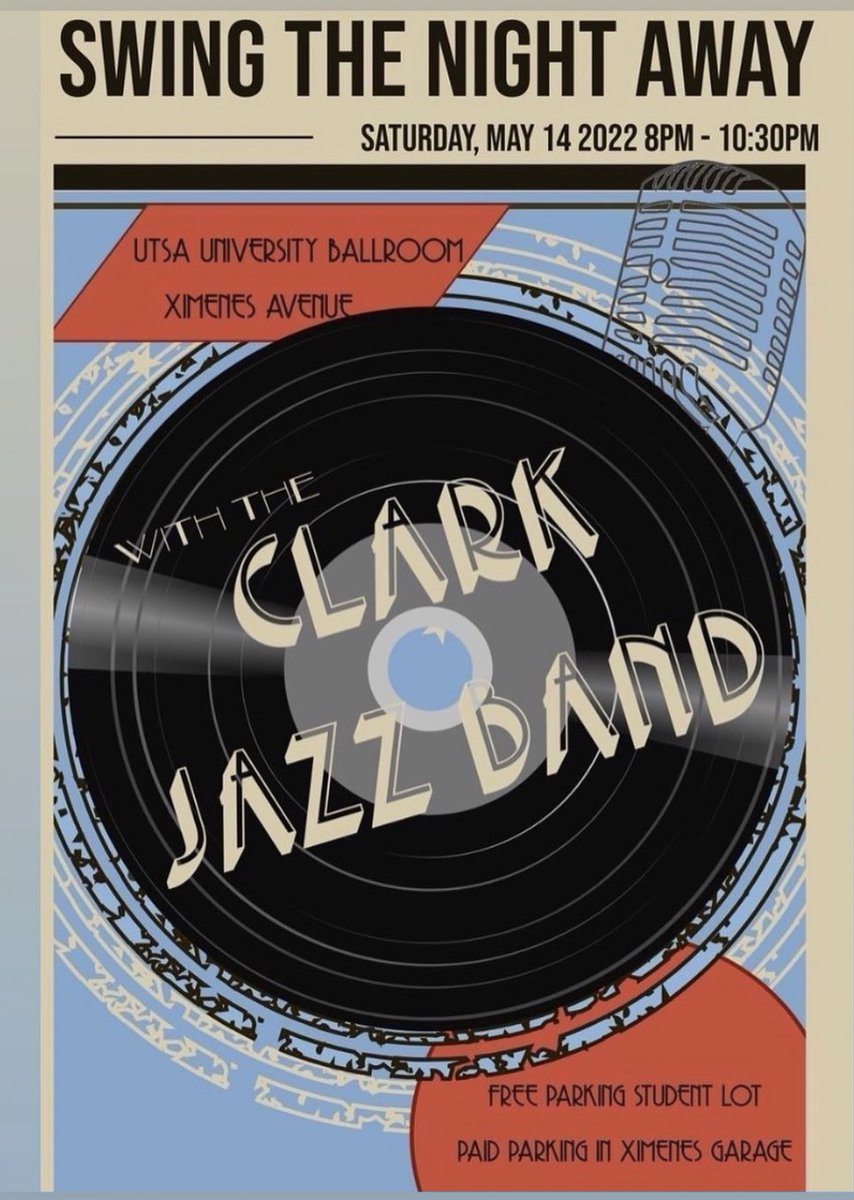 SWING THE NIGHT AWAY

SATURDAY, MAY 14 2022 8PM - 10:30PM

UTSA UNIVERSITY BALLROOM

XIMENES AVENUE

WITH THE

CLARK JAZZ BAND

FREE PARKING STUDENT LOT

PAID PARKING IN XIMENES GARAGE